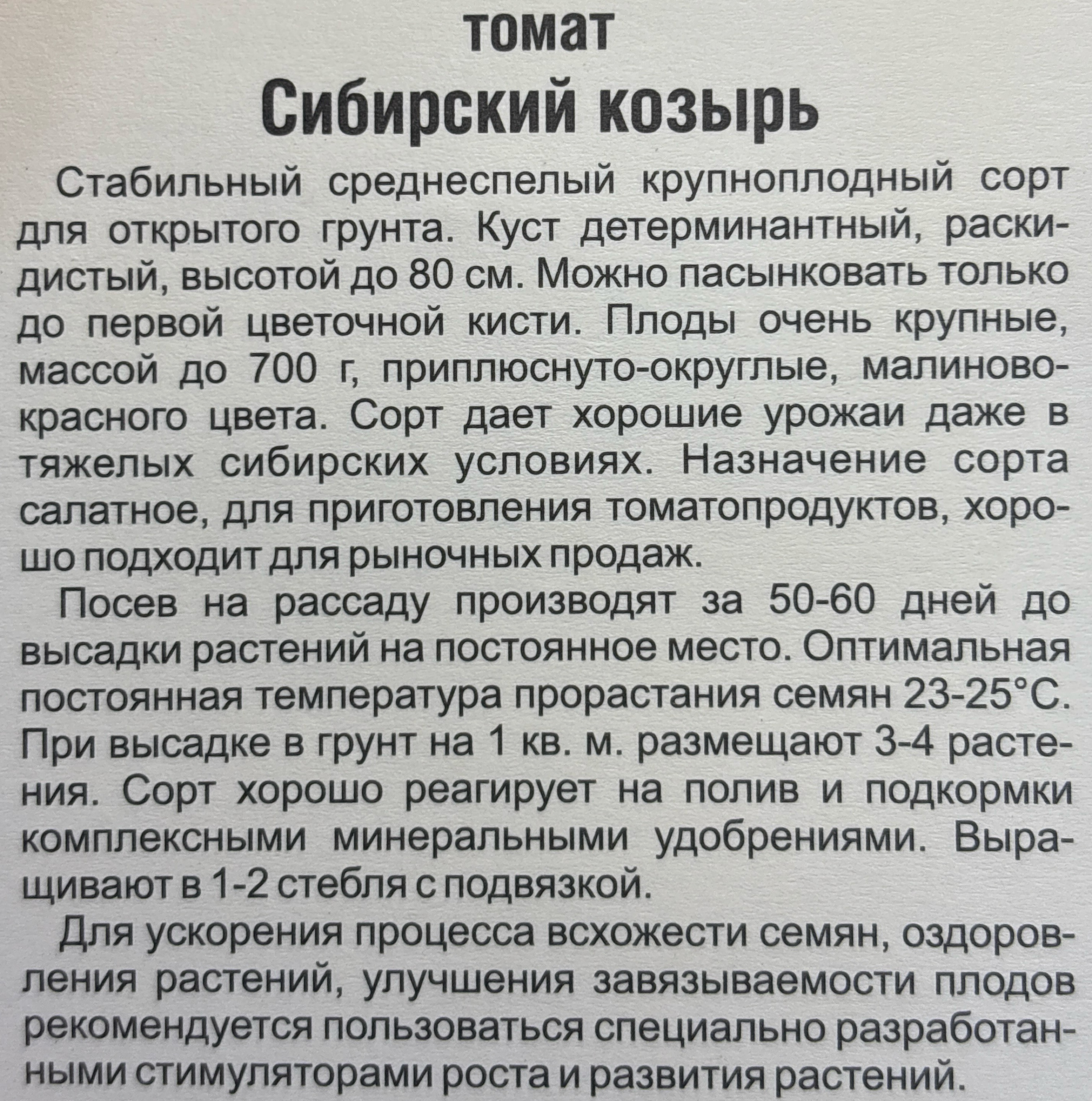 томат
Сибирский козырь

Стабильный среднеспелый крупноплодный сорт для открытого грунта. Куст детерминантный, раскидистый, высотой до 80 см. Можно пасынковать только до первой цветочной кисти. Плоды очень крупные, массой до 700 г, приплюснуто-округлые, малиново-красного цвета. Сорт дает хорошие урожаи даже в тяжелых сибирских условиях. Назначение сорта салатное, для приготовления томатопродуктов, хорошо подходит для рыночных продаж.

Посев на рассаду производят за 50-60 дней до высадки растений на постоянное место. Оптимальная постоянная температура прорастания семян 23-25°С. При высадке в грунт на 1 кв. м. размещают 3-4 растения. Сорт хорошо реагирует на полив и подкормки комплексными минеральными удобрениями. Выращивают в 1-2 стебля с подвязкой.

Для ускорения процесса всхожести семян, оздоровления растений, улучшения завязываемости плодов рекомендуется пользоваться специально разработанными стимуляторами роста и развития растений.